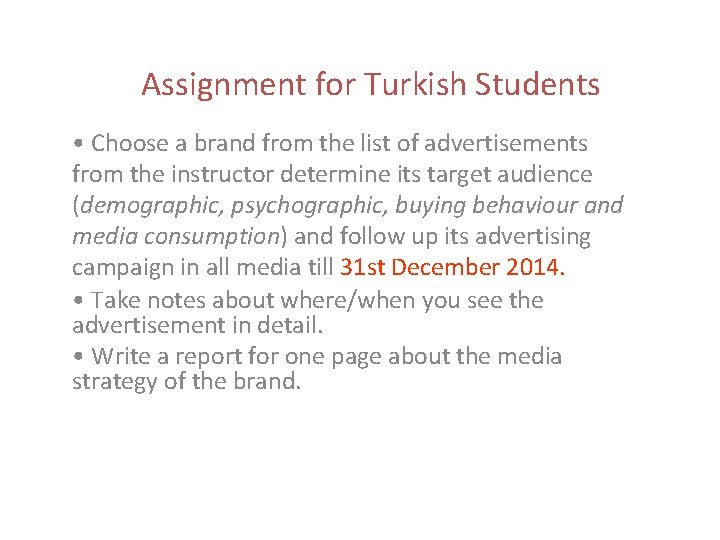 Assignment for Turkish Students

• Choose a brand from the list of advertisements from the instructor determine its target audience (demographic, psychographic, buying behaviour and media consumption) and follow up its advertising campaign in all media till 31st December 2014.

• Take notes about where/when you see the advertisement in detail.

• Write a report for one page about the media strategy of the brand.